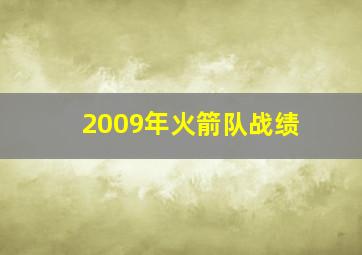 2009年火箭队战绩